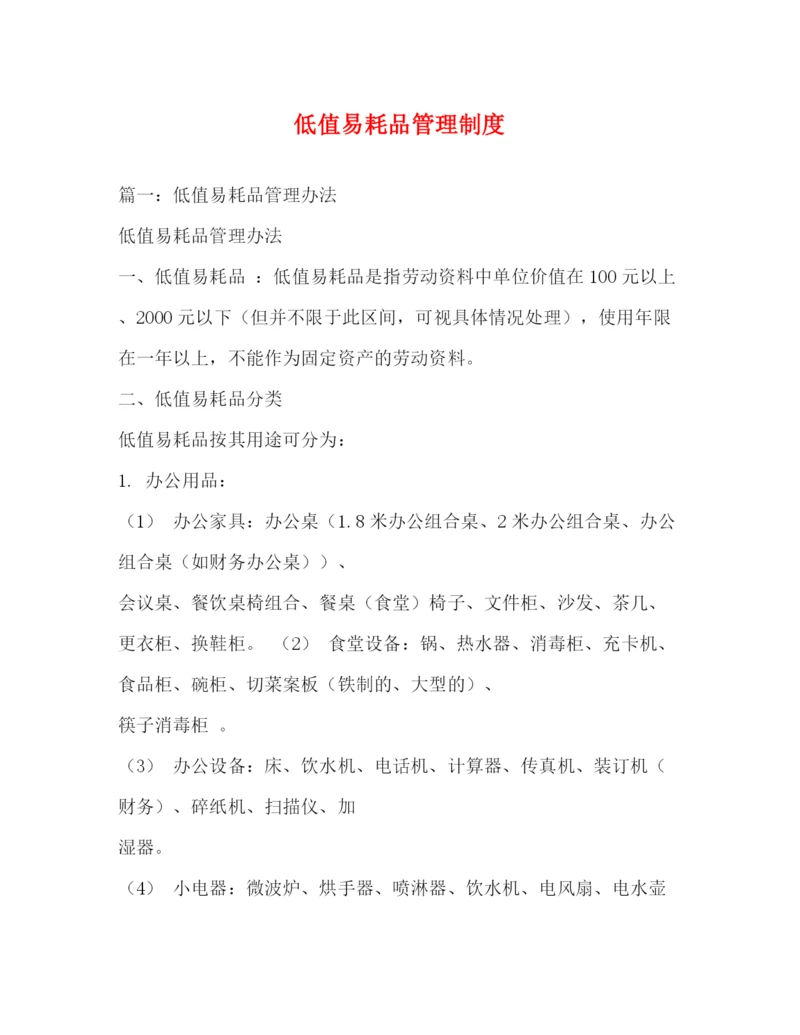 低值易耗品管理制度

篇一：低值易耗品管理办法

低值易耗品管理办法

一、低值易耗品 ：低值易耗品是指劳动资料中单位价值在100元以上、2000元以下（但并不限于此区间，可视具体情况处理），使用年限在一年以上，不能作为固定资产的劳动资料。

二、低值易耗品分类

低值易耗品按其用途可分为：

1. 办公用品：

（1） 办公家具：办公桌（1.8米办公组合桌、2米办公组合桌、办公组合桌（如财务办公桌））、

会议桌、餐饮桌椅组合、餐桌（食堂）椅子、文件柜、沙发、茶几、更衣柜、换鞋柜。 （2） 食堂设备：锅、热水器、消毒柜、充卡机、食品柜、碗柜、切菜案板（铁制的、大型的）、

筷子消毒柜 。

（3） 办公设备：床、饮水机、电话机、计算器、传真机、装订机（财务）、碎纸机、扫描仪、加

湿器。

（4） 小电器：微波炉、烘手器、喷淋器、饮水机、电风扇、电水壶